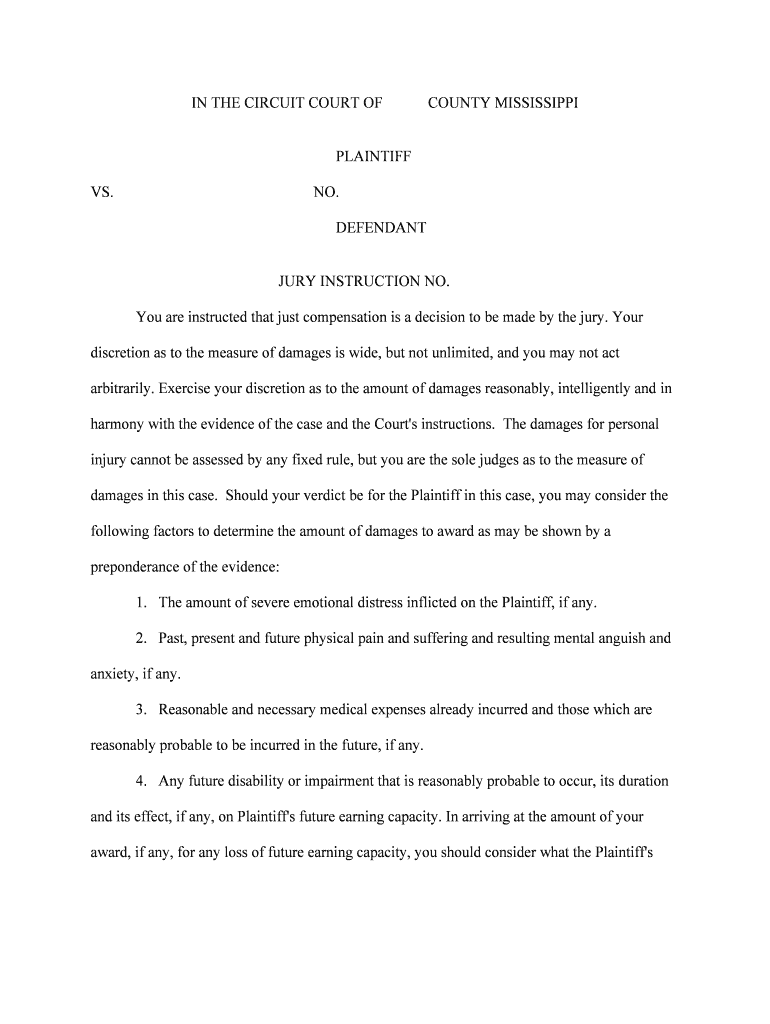 IN THE CIRCUIT COURT OF COUNTY MISSISSIPPI

PLAINTIFF

VS. NO.

DEFENDANT

JURY INSTRUCTION NO.

You are instructed that just compensation is a decision to be made by the jury. Your discretion as to the measure of damages is wide, but not unlimited, and you may not act arbitrarily. Exercise your discretion as to the amount of damages reasonably, intelligently and in harmony with the evidence of the case and the Court's instructions. The damages for personal injury cannot be assessed by any fixed rule, but you are the sole judges as to the measure of damages in this case. Should your verdict be for the Plaintiff in this case, you may consider the following factors to determine the amount of damages to award as may be shown by a preponderance of the evidence:

1. The amount of severe emotional distress inflicted on the Plaintiff, if any.

2. Past, present and future physical pain and suffering and resulting mental anguish and anxiety, if any.

3. Reasonable and necessary medical expenses already incurred and those which are reasonably probable to be incurred in the future, if any.

4. Any future disability or impairment that is reasonably probable to occur, its duration and its effect, if any, on Plaintiff's future earning capacity. In arriving at the amount of your award, if any, for any loss of future earning capacity, you should consider what the Plaintiff's